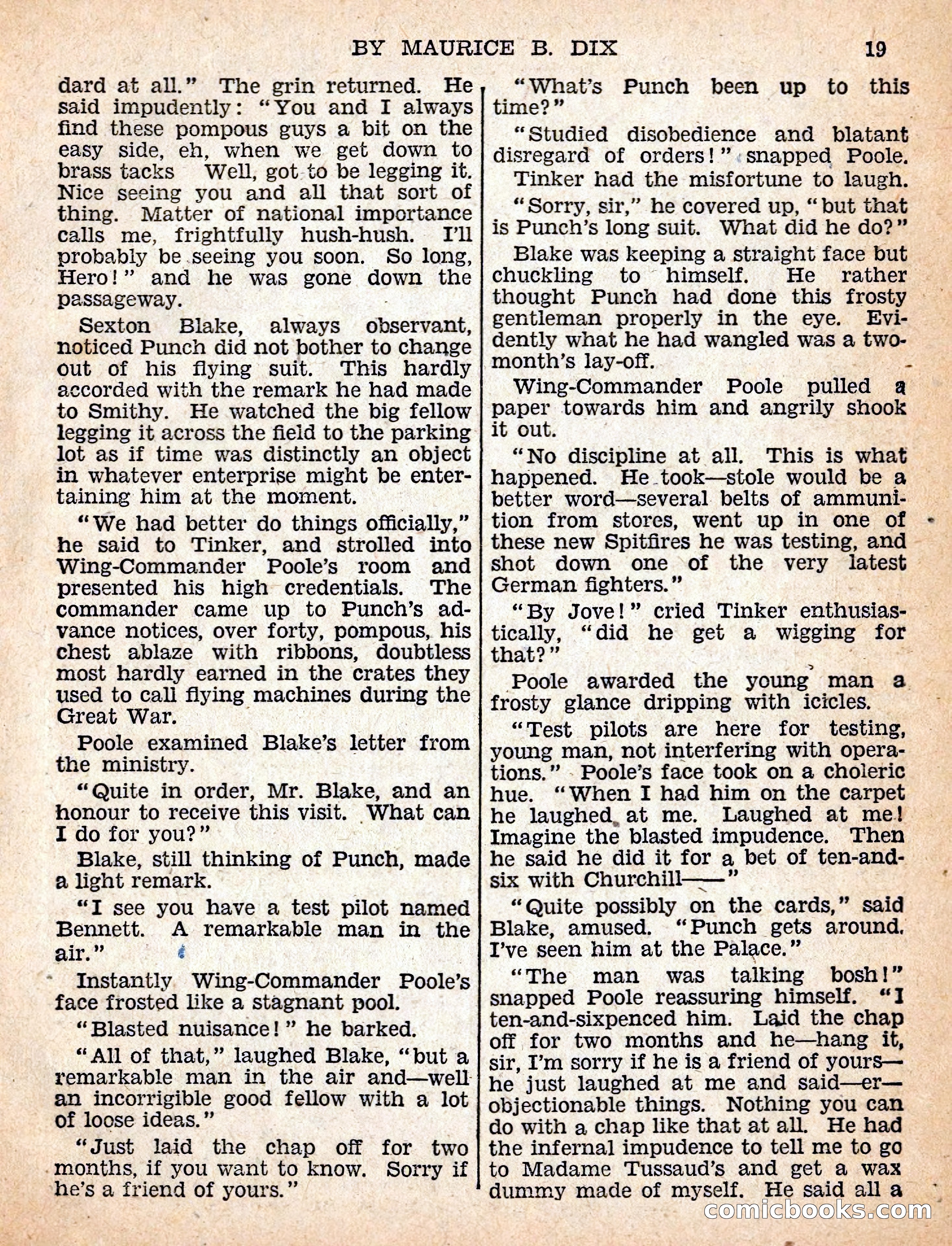 BY MAURICE B. DIX 19

dard at all." The grin returned. He said impudently: "You and I always find these pompous guys a bit on the easy side, eh, when we get down to brass tacks Well, got to be legging it. Nice seeing you and all that sort of thing. Matter of national importance calls me, frightfully hush-hush. I'll probably be seeing you soon. So long, Hero!" and he was gone down the passageway.

Sexton Blake, always observant, noticed Punch did not bother to change out of his flying suit. This hardly accorded with the remark he had made to Smithy. He watched the big fellow legging it across the field to the parking lot as if time was distinctly an object in whatever enterprise might be entertaining him at the moment.

"We had better do things officially," he said to Tinker, and strolled into Wing-Commander Poole's room and presented his high credentials. The commander came up to Punch's advance notices, over forty, pompous, his chest ablaze with ribbons, doubtless most hardly earned in the crates they used to call flying machines during the Great War.

Poole examined Blake's letter from the ministry.

"Quite in order, Mr. Blake, and an honour to receive this visit. What can I do for you?"

Blake, still thinking of Punch, made a light remark.

"I see you have a test pilot named Bennett. A remarkable man in the air."

Instantly Wing-Commander Poole's face frosted like a stagnant pool.

"Blasted nuisance!" he barked.

"All of that," laughed Blake, "but a remarkable man in the air and—well an incorrigible good fellow with a lot of loose ideas."

"Just laid the chap off for two months, if you want to know. Sorry if he's a friend of yours."

"What's Punch been up to this time?"

"Studied disobedience and blatant disregard of orders!" snapped Poole.

Tinker had the misfortune to laugh.

"Sorry, sir," he covered up, "but that is Punch's long suit. What did he do?"

Blake was keeping a straight face but chuckling to himself. He rather thought Punch had done this frosty gentleman properly in the eye. Evidently what he had wangled was a two-month's lay-off.

Wing-Commander Poole pulled a paper towards him and angrily shook it out.

"No discipline at all. This is what happened. He took—stole would be a better word—several belts of ammunition from stores, went up in one of these new Spitfires he was testing, and shot down one of the very latest German fighters."

"By Jove!" cried Tinker enthusiastically, "did he get a wigging for that?"

Poole awarded the young man a frosty glance dripping with icicles.

"Test pilots are here for testing, young man, not interfering with operations." Poole's face took on a choleric hue. "When I had him on the carpet he laughed at me. Laughed at me! Imagine the blasted impudence. Then he said he did it for a bet of ten-and-six with Churchill——"

"Quite possibly on the cards," said Blake, amused. "Punch gets around. I've seen him at the Palace."

"The man was talking bosh!" snapped Poole reassuring himself. "I ten-and-sixpenced him. Laid the chap off for two months and he—hang it, sir, I'm sorry if he is a friend of yours—he just laughed at me and said—er—objectionable things. Nothing you can do with a chap like that at all. He had the infernal impudence to tell me to go to Madame Tussaud's and get a wax dummy made of myself. He said all a

comicbooks.com